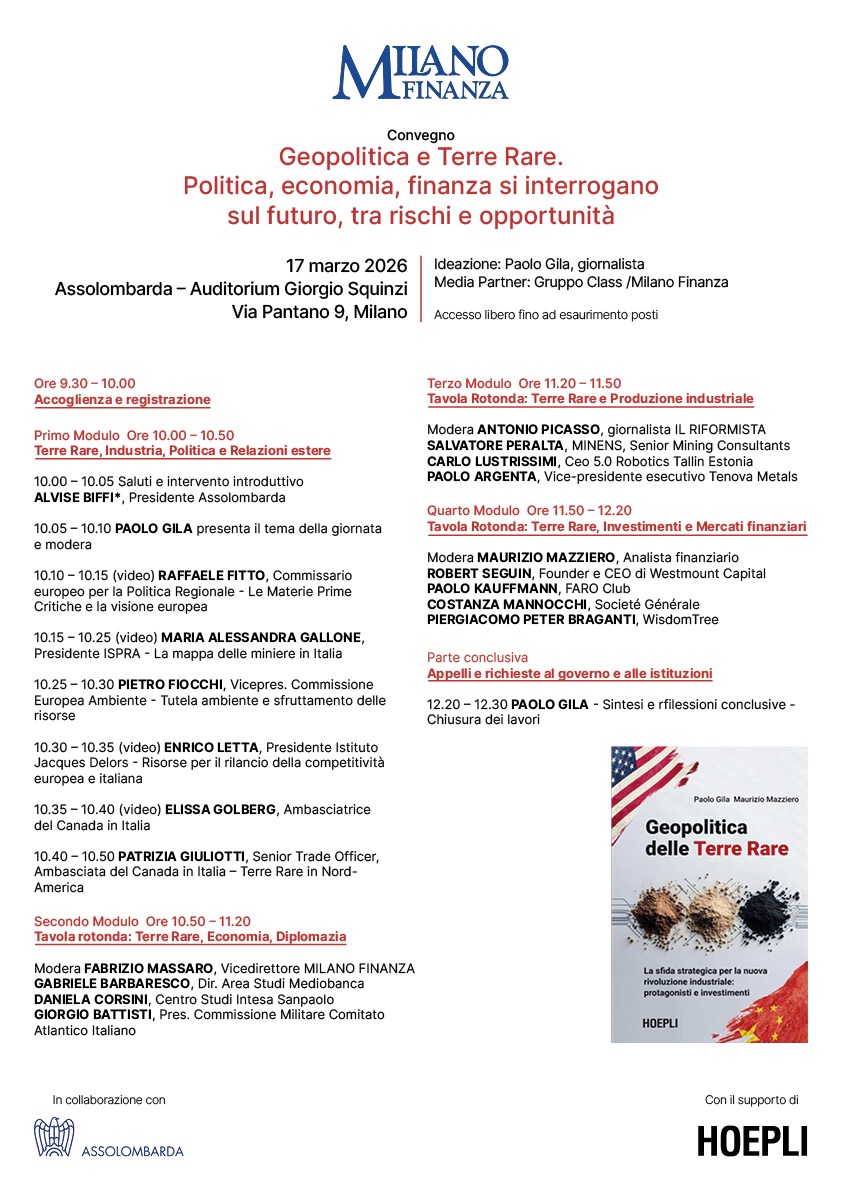 MILANO FINANZA

Convegno

Geopolitica e Terre Rare.
Politica, economia, finanza si interrogano sul futuro, tra rischi e opportunità

17 marzo 2026
Assolombarda – Auditorium Giorgio Squinzi
Via Pantano 9, Milano

Ideazione: Paolo Gila, giornalista
Media Partner: Gruppo Class /Milano Finanza

Accesso libero fino ad esaurimento posti

Ore 9.30 – 10.00
Accoglienza e registrazione

Primo Modulo Ore 10.00 – 10.50
Terre Rare, Industria, Politica e Relazioni estere

10.00 – 10.05 Saluti e intervento introduttivo
ALVISE BIFFI*, Presidente Assolombarda

10.05 – 10.10 PAOLO GILA presenta il tema della giornata e modera

10.10 – 10.15 (video) RAFFAELE FITTO, Commissario europeo per la Politica Regionale - Le Materie Prime Critiche e la visione europea

10.15 – 10.25 (video) MARIA ALESSANDRA GALLONE, Presidente ISPRA - La mappa delle miniere in Italia

10.25 – 10.30 PIETRO FIOCCHI, Vicepres. Commissione Europea Ambiente - Tutela ambiente e sfruttamento delle risorse

10.30 – 10.35 (video) ENRICO LETTA, Presidente Istituto Jacques Delors - Risorse per il rilancio della competitività europea e italiana

10.35 – 10.40 (video) ELISSA GOLBERG, Ambasciatrice del Canada in Italia

10.40 – 10.50 PATRIZIA GIULIOTTI, Senior Trade Officer, Ambasciata del Canada in Italia – Terre Rare in Nord-America

Secondo Modulo Ore 10.50 – 11.20
Tavola rotonda: Terre Rare, Economia, Diplomazia

Modera FABRIZIO MASSARO, Vicedirettore MILANO FINANZA
GABRIELE BARBARESCO, Dir. Area Studi Mediobanca
DANIELA CORSINI, Centro Studi Intesa Sanpaolo
GIORGIO BATTISTI, Pres. Commissione Militare Comitato Atlantico Italiano

Terzo Modulo Ore 11.20 – 11.50
Tavola Rotonda: Terre Rare e Produzione industriale

Modera ANTONIO PICASSO, giornalista IL RIFORMISTA
SALVATORE PERALTA, MINENS, Senior Mining Consultants
CARLO LUSTRISSIMI, Ceo 5.0 Robotics Tallin Estonia
PAOLO ARGENTA, Vice-presidente esecutivo Tenova Metals

Quarto Modulo Ore 11.50 – 12.20
Tavola Rotonda: Terre Rare, Investimenti e Mercati finanziari

Modera MAURIZIO MAZZIERO, Analista finanziario
ROBERT SEGUIN, Founder e CEO di Westmount Capital
PAOLO KAUFFMANN, FARO Club
COSTANZA MANNOCCHI, Societé Générale
PIERGIACOMO PETER BRAGANTI, WisdomTree

Parte conclusiva
Appelli e richieste al governo e alle istituzioni

12.20 – 12.30 PAOLO GILA - Sintesi e rfilessioni conclusive - Chiusura dei lavori

Paolo Gila Maurizio Mazziero
Geopolitica delle Terre Rare
La sfida strategica per la nuova rivoluzione industriale: protagonisti e investimenti
HOEPLI

In collaborazione con
ASSOLOMBARDA

Con il supporto di
HOEPLI